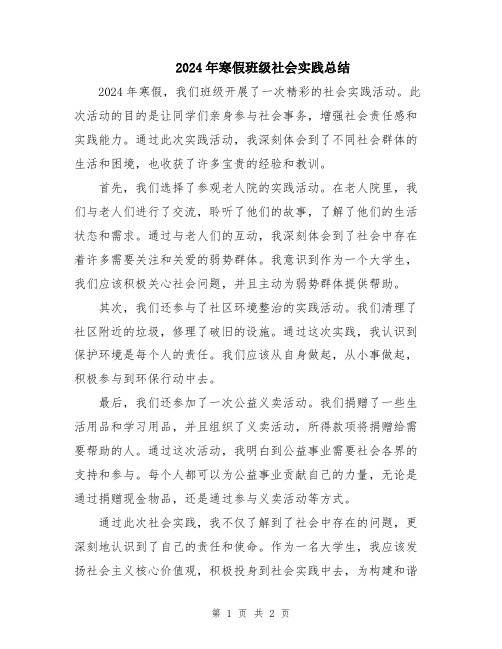 2024年寒假班级社会实践总结

2024年寒假，我们班级开展了一次精彩的社会实践活动。此次活动的目的是让同学们亲身参与社会事务，增强社会责任感和实践能力。通过此次实践活动，我深刻体会到了不同社会群体的生活和困境，也收获了许多宝贵的经验和教训。

首先，我们选择了参观老人院的实践活动。在老人院里，我们与老人们进行了交流，聆听了他们的故事，了解了他们的生活状态和需求。通过与老人们的互动，我深刻体会到了社会中存在着许多需要关注和关爱的弱势群体。我意识到作为一个大学生，我们应该积极关心社会问题，并且主动为弱势群体提供帮助。

其次，我们还参与了社区环境整治的实践活动。我们清理了社区附近的垃圾，修理了破旧的设施。通过这次实践，我认识到保护环境是每个人的责任。我们应该从自身做起，从小事做起，积极参与到环保行动中去。

最后，我们还参加了一次公益义卖活动。我们捐赠了一些生活用品和学习用品，并且组织了义卖活动，所得款项将捐赠给需要帮助的人。通过这次活动，我明白到公益事业需要社会各界的支持和参与。每个人都可以为公益事业贡献自己的力量，无论是通过捐赠现金物品，还是通过参与义卖活动等方式。

通过此次社会实践，我不仅了解到了社会中存在的问题，更深刻地认识到了自己的责任和使命。作为一名大学生，我应该发扬社会主义核心价值观，积极投身到社会实践中去，为构建和谐

第 1 页 共 2 页